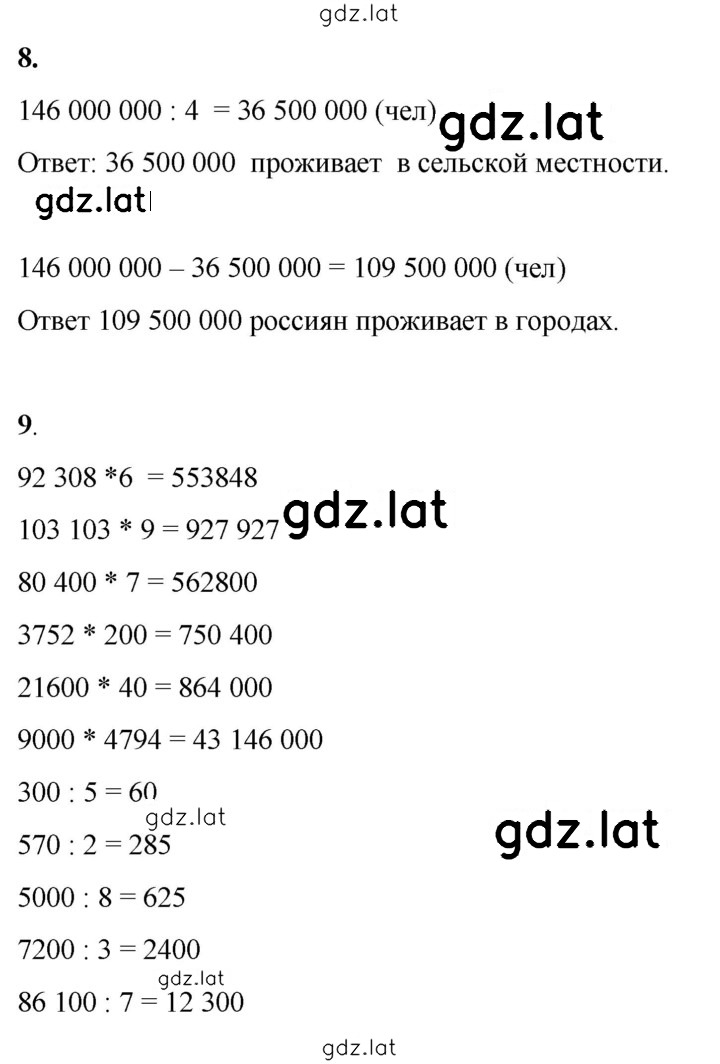 gdz.lat

**8.**

146 000 000 : 4 = 36 500 000 (чел) gdz.lat

Ответ: 36 500 000 проживает в сельской местности.

gdz.lat

146 000 000 – 36 500 000 = 109 500 000 (чел)

Ответ 109 500 000 россиян проживает в городах.

**9**.

92 308 *6 = 553848

103 103 * 9 = 927 927 gdz.lat

80 400 * 7 = 562800

3752 * 200 = 750 400

21600 * 40 = 864 000

9000 * 4794 = 43 146 000

300 : 5 = 60

gdz.lat

570 : 2 = 285

gdz.lat

5000 : 8 = 625

7200 : 3 = 2400

gdz.lat

86 100 : 7 = 12 300

gdz.lat